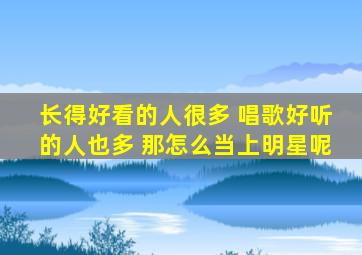 长得好看的人很多 唱歌好听的人也多 那怎么当上明星呢